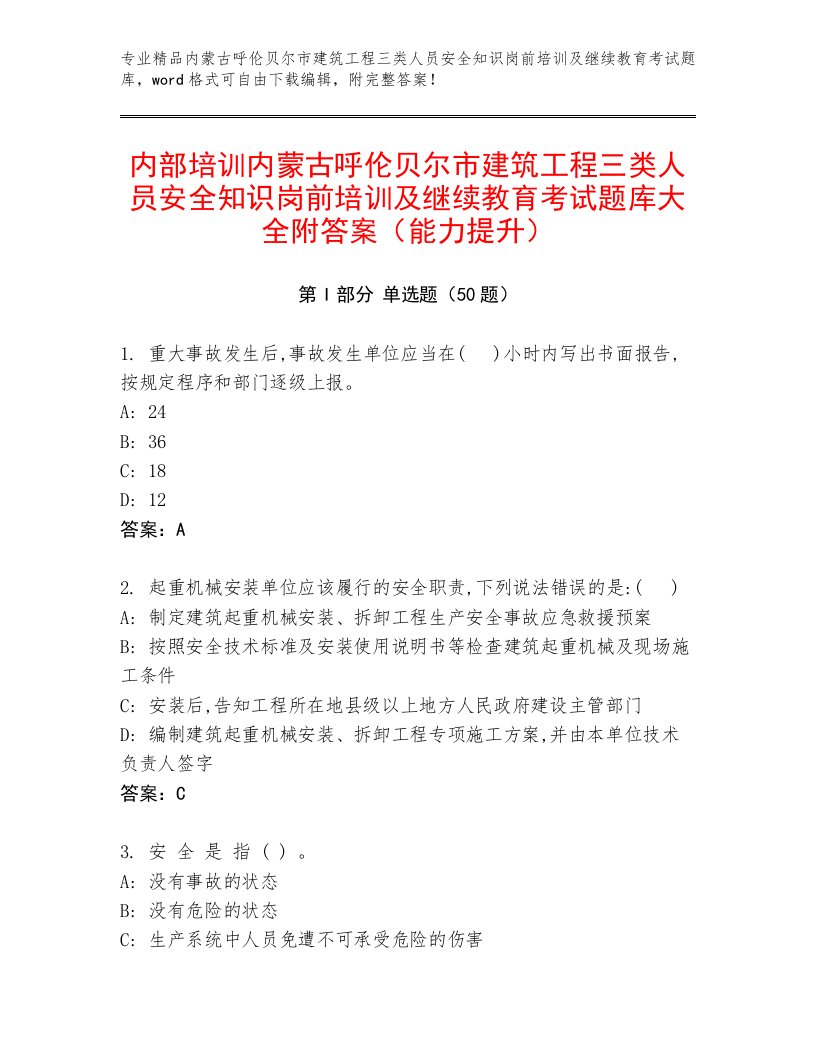 专业精品内蒙古呼伦贝尔市建筑工程三类人员安全知识岗前培训及继续教育考试题库，word格式可自由下载编辑，附完整答案！

内部培训内蒙古呼伦贝尔市建筑工程三类人员安全知识岗前培训及继续教育考试题库大全附答案（能力提升）

第Ⅰ部分 单选题（50题）

1. 重大事故发生后,事故发生单位应当在(　)小时内写出书面报告,按规定程序和部门逐级上报。
A: 24
B: 36
C: 18
D: 12
答案：A

2. 起重机械安装单位应该履行的安全职责,下列说法错误的是:(　)
A: 制定建筑起重机械安装、拆卸工程生产安全事故应急救援预案
B: 按照安全技术标准及安装使用说明书等检查建筑起重机械及现场施工条件
C: 安装后,告知工程所在地县级以上地方人民政府建设主管部门
D: 编制建筑起重机械安装、拆卸工程专项施工方案,并由本单位技术负责人签字
答案：C

3. 安 全 是 指 ( ) 。
A: 没有事故的状态
B: 没有危险的状态
C: 生产系统中人员免遭不可承受危险的伤害